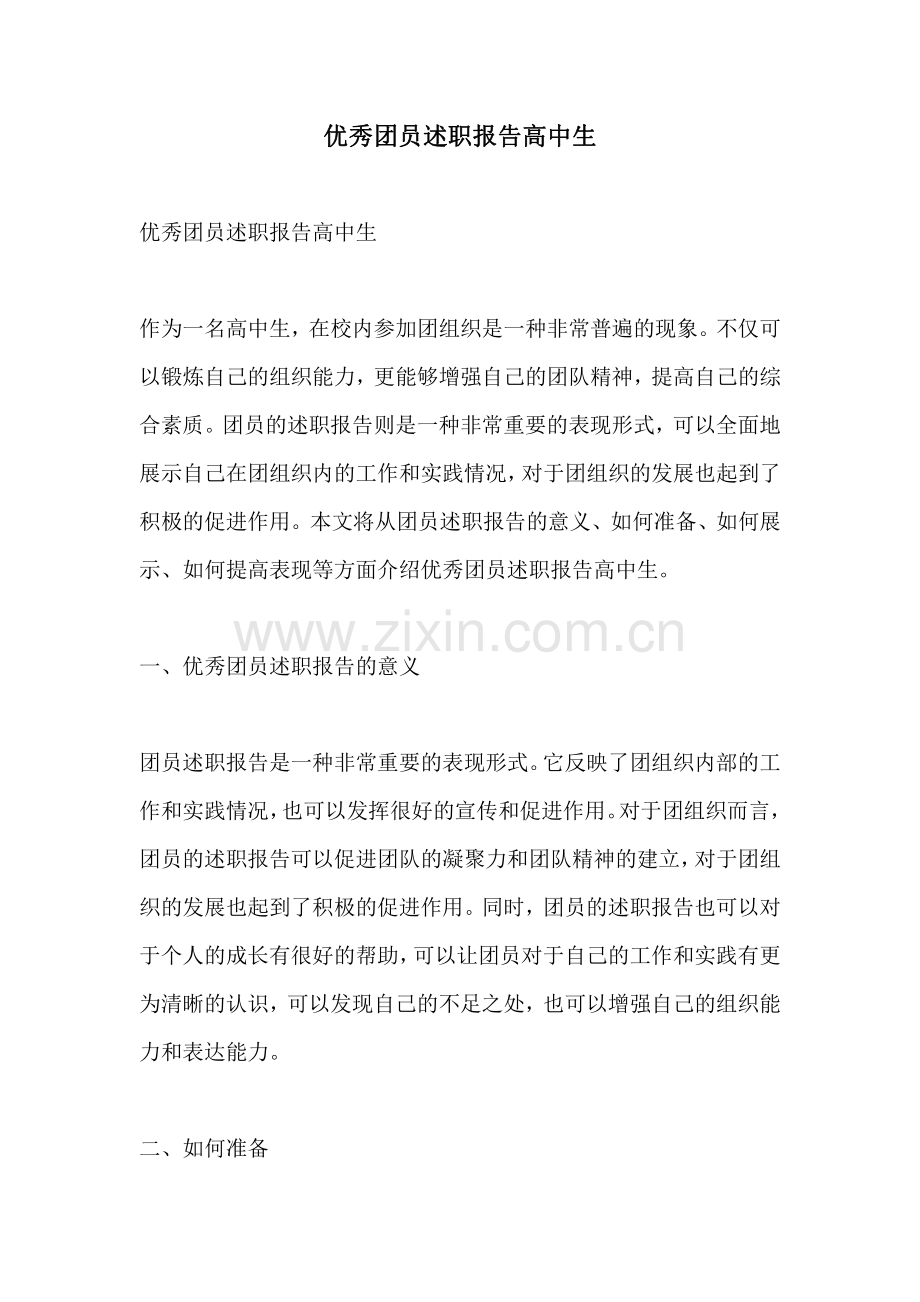 优秀团员述职报告高中生

优秀团员述职报告高中生

作为一名高中生，在校内参加团组织是一种非常普遍的现象。不仅可以锻炼自己的组织能力，更能够增强自己的团队精神，提高自己的综合素质。团员的述职报告则是一种非常重要的表现形式，可以全面地展示自己在团组织内的工作和实践情况，对于团组织的发展也起到了积极的促进作用。本文将从团员述职报告的意义、如何准备、如何展示、如何提高表现等方面介绍优秀团员述职报告高中生。

www.zixin.com.cn

一、优秀团员述职报告的意义

团员述职报告是一种非常重要的表现形式。它反映了团组织内部的工作和实践情况，也可以发挥很好的宣传和促进作用。对于团组织而言，团员的述职报告可以促进团队的凝聚力和团队精神的建立，对于团组织的发展也起到了积极的促进作用。同时，团员的述职报告也可以对于个人的成长有很好的帮助，可以让团员对于自己的工作和实践有更为清晰的认识，可以发现自己的不足之处，也可以增强自己的组织能力和表达能力。

二、如何准备